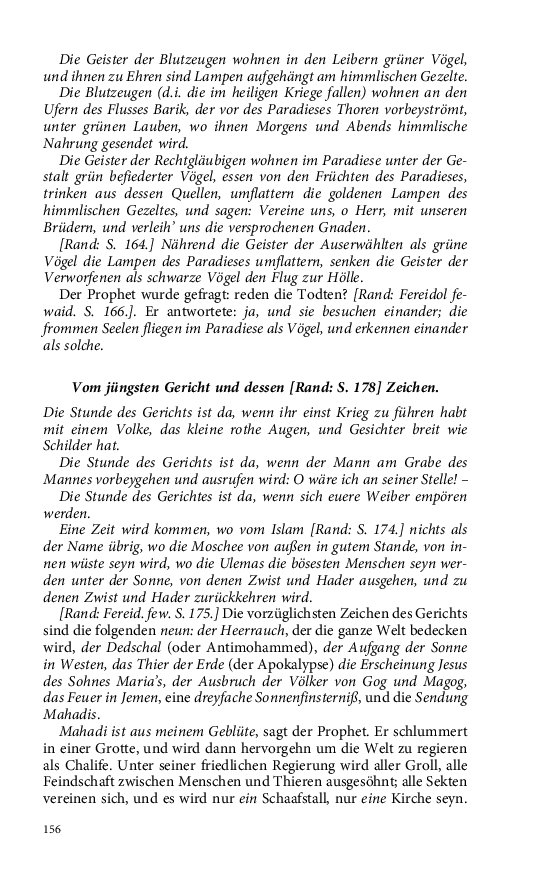 Die Geister der Blutzeugen wohnen in den Leibern grüner Vögel, und ihnen zu Ehren sind Lampen aufgehängt am himmlischen Gezelte.

Die Blutzeugen (d.i. die im heiligen Kriege fallen) wohnen an den Ufern des Flusses Barik, der vor des Paradieses Thoren vorbeyströmt, unter grünen Lauben, wo ihnen Morgens und Abends himmlische Nahrung gesendet wird.

Die Geister der Rechtgläubigen wohnen im Paradiese unter der Gestalt grün befiederter Vögel, essen von den Früchten des Paradieses, trinken aus dessen Quellen, umflattern die goldenen Lampen des himmlischen Gezeltes, und sagen: Vereine uns, o Herr, mit unseren Brüdern, und verleih' uns die versprochenen Gnaden.

[Rand: S. 164.] Nährend die Geister der Auserwählten als grüne Vögel die Lampen des Paradieses umflattern, senken die Geister der Verworfenen als schwarze Vögel den Flug zur Hölle.

Der Prophet wurde gefragt: reden die Todten? [Rand: Fereidol fewaid. S. 166.]. Er antwortete: ja, und sie besuchen einander; die frommen Seelen fliegen im Paradiese als Vögel, und erkennen einander als solche.

Vom jüngsten Gericht und dessen [Rand: S. 178] Zeichen.

Die Stunde des Gerichts ist da, wenn ihr einst Krieg zu führen habt mit einem Volke, das kleine rothe Augen, und Gesichter breit wie Schilder hat.

Die Stunde des Gerichts ist da, wenn der Mann am Grabe des Mannes vorbeygehen und ausrufen wird: O wäre ich an seiner Stelle! –

Die Stunde des Gerichtes ist da, wenn sich euere Weiber empören werden.

Eine Zeit wird kommen, wo vom Islam [Rand: S. 174.] nichts als der Name übrig, wo die Moschee von außen in gutem Stande, von innen wüste seyn wird, wo die Ulemas die bösesten Menschen seyn werden unter der Sonne, von denen Zwist und Hader ausgehen, und zu denen Zwist und Hader zurückkehren wird.

[Rand: Fereid. few. S. 175.] Die vorzüglichsten Zeichen des Gerichts sind die folgenden neun: der Heerrauch, der die ganze Welt bedecken wird, der Dedschal (oder Antimohammed), der Aufgang der Sonne in Westen, das Thier der Erde (der Apokalypse) die Erscheinung Jesus des Sohnes Maria's, der Ausbruch der Völker von Gog und Magog, das Feuer in Jemen, eine dreyfache Sonnenfinsterniß, und die Sendung Mahadis.

Mahadi ist aus meinem Geblüte, sagt der Prophet. Er schlummert in einer Grotte, und wird dann hervorgehn um die Welt zu regieren als Chalife. Unter seiner friedlichen Regierung wird aller Groll, alle Feindschaft zwischen Menschen und Thieren ausgesöhnt; alle Sekten vereinen sich, und es wird nur ein Schaafstall, nur eine Kirche seyn.

156